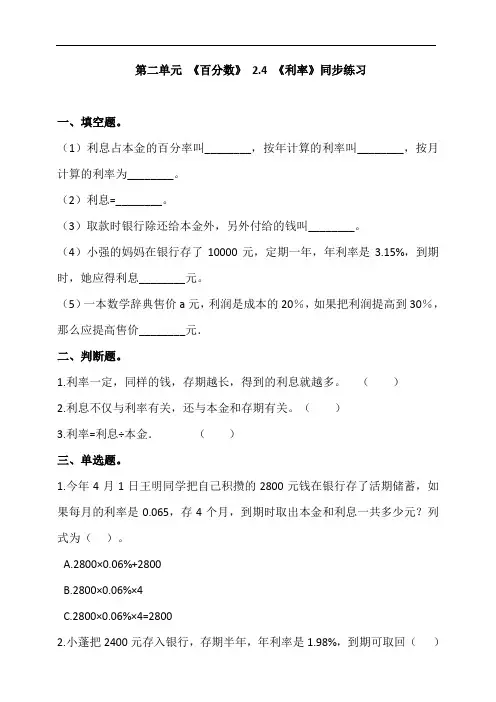 第二单元 《百分数》 2.4 《利率》同步练习

一、填空题。

（1）利息占本金的百分率叫________，按年计算的利率叫________，按月计算的利率为________。

（2）利息=________。

（3）取款时银行除还给本金外，另外付给的钱叫________。

（4）小强的妈妈在银行存了 10000 元，定期一年，年利率是 3.15%，到期时，她应得利息________元。

（5）一本数学辞典售价 a 元，利润是成本的 20%，如果把利润提高到 30%，那么应提高售价________元.

二、判断题。

1.利率一定，同样的钱，存期越长，得到的利息就越多。 （ ）

2.利息不仅与利率有关，还与本金和存期有关。（ ）

3.利率=利息÷本金. （ ）

三、单选题。

1.今年 4 月 1 日王明同学把自己积攒的 2800 元钱在银行存了活期储蓄，如果每月的利率是 0.065，存 4 个月，到期时取出本金和利息一共多少元？列式为（ ）。

A.2800×0.06%+2800

B.2800×0.06%×4

C.2800×0.06%×4=2800

2.小蓬把 2400 元存入银行，存期半年，年利率是 1.98%，到期可取回（ ）